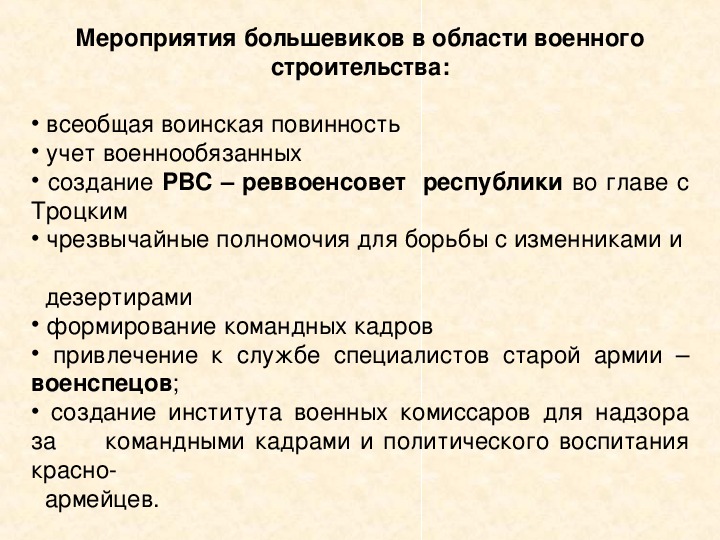 Мероприятия большевиков в области военного строительства:

• всеобщая воинская повинность
• учет военнообязанных
• создание РВС – реввоенсовет республики во главе с Троцким
• чрезвычайные полномочия для борьбы с изменниками и

дезертирами
• формирование командных кадров
• привлечение к службе специалистов старой армии – военспецов;
• создание института военных комиссаров для надзора за командными кадрами и политического воспитания красноармейцев.